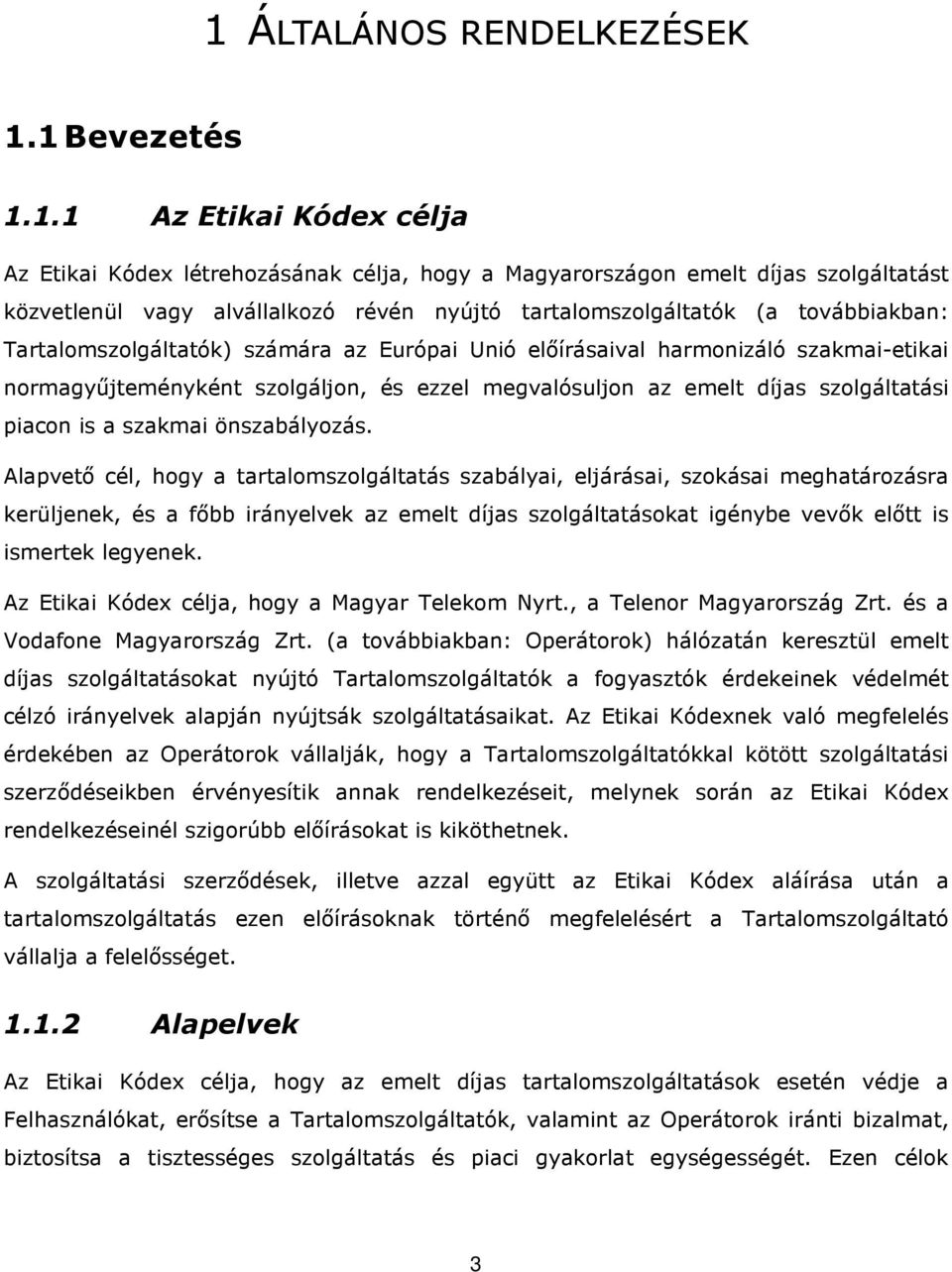 1 ÁLTALÁNOS RENDELKEZÉSEK

1.1 Bevezetés

1.1.1 Az Etikai Kódex célja

Az Etikai Kódex létrehozásának célja, hogy a Magyarországon emelt díjas szolgáltatást közvetlenül vagy alvállalkozó révén nyújtó tartalomszolgáltatók (a továbbiakban: Tartalomszolgáltatók) számára az Európai Unió előírásaival harmonizáló szakmai-etikai normagyűjteményként szolgáljon, és ezzel megvalósuljon az emelt díjas szolgáltatási piacon is a szakmai önszabályozás.

Alapvető cél, hogy a tartalomszolgáltatás szabályai, eljárásai, szokásai meghatározásra kerüljenek, és a főbb irányelvek az emelt díjas szolgáltatásokat igénybe vevők előtt is ismertek legyenek.

Az Etikai Kódex célja, hogy a Magyar Telekom Nyrt., a Telenor Magyarország Zrt. és a Vodafone Magyarország Zrt. (a továbbiakban: Operátorok) hálózatán keresztül emelt díjas szolgáltatásokat nyújtó Tartalomszolgáltatók a fogyasztók érdekeinek védelmét célzó irányelvek alapján nyújtsák szolgáltatásaikat. Az Etikai Kódexnek való megfelelés érdekében az Operátorok vállalják, hogy a Tartalomszolgáltatókkal kötött szolgáltatási szerződéseikben érvényesítik annak rendelkezéseit, melynek során az Etikai Kódex rendelkezéseinél szigorúbb előírásokat is köthetnek.

A szolgáltatási szerződések, illetve azzal együtt az Etikai Kódex aláírása után a tartalomszolgáltatás ezen előírásoknak történő megfelelésért a Tartalomszolgáltató vállalja a felelősséget.

1.1.2 Alapelvek

Az Etikai Kódex célja, hogy az emelt díjas tartalomszolgáltatások esetén védje a Felhasználókat, erősítse a Tartalomszolgáltatók, valamint az Operátorok iránti bizalmat, biztosítsa a tisztességes szolgáltatás és piaci gyakorlat egységességét. Ezen célok

3